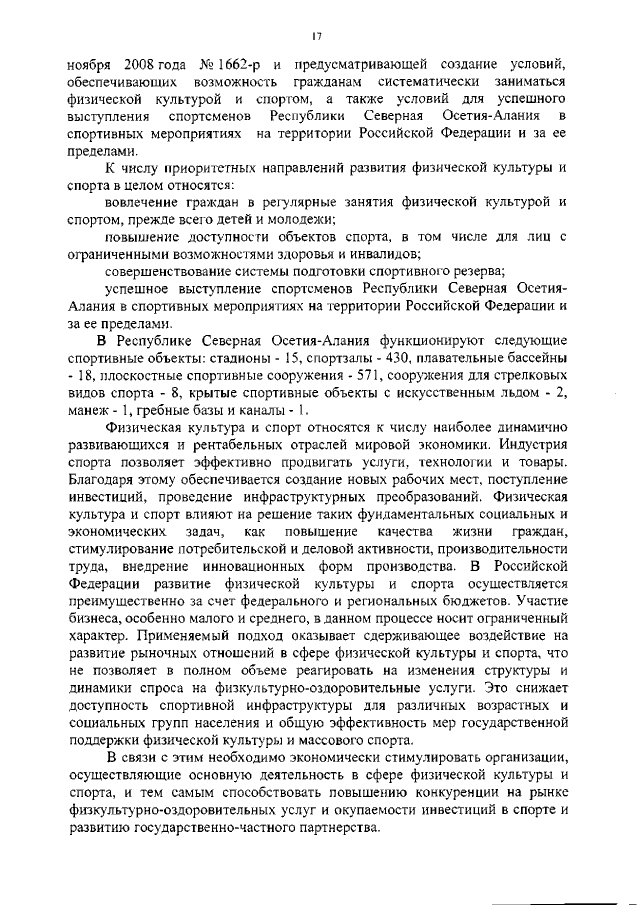 17

ноября 2008 года № 1662-р и предусматривающей создание условий, обеспечивающих возможность гражданам систематически заниматься физической культурой и спортом, а также условий для успешного выступления спортсменов Республики Северная Осетия-Алания в спортивных мероприятиях на территории Российской Федерации и за ее пределами.

К числу приоритетных направлений развития физической культуры и спорта в целом относятся:

вовлечение граждан в регулярные занятия физической культурой и спортом, прежде всего детей и молодежи;

повышение доступности объектов спорта, в том числе для лиц с ограниченными возможностями здоровья и инвалидов;

совершенствование системы подготовки спортивного резерва;

успешное выступление спортсменов Республики Северная Осетия-Алания в спортивных мероприятиях на территории Российской Федерации и за ее пределами.

В Республике Северная Осетия-Алания функционируют следующие спортивные объекты: стадионы - 15, спортзалы - 430, плавательные бассейны - 18, плоскостные спортивные сооружения - 571, сооружения для стрелковых видов спорта - 8, крытые спортивные объекты с искусственным льдом - 2, манеж - 1, гребные базы и каналы - 1.

Физическая культура и спорт относятся к числу наиболее динамично развивающихся и рентабельных отраслей мировой экономики. Индустрия спорта позволяет эффективно продвигать услуги, технологии и товары. Благодаря этому обеспечивается создание новых рабочих мест, поступление инвестиций, проведение инфраструктурных преобразований. Физическая культура и спорт влияют на решение таких фундаментальных социальных и экономических задач, как повышение качества жизни граждан, стимулирование потребительской и деловой активности, производительности труда, внедрение инновационных форм производства. В Российской Федерации развитие физической культуры и спорта осуществляется преимущественно за счет федерального и региональных бюджетов. Участие бизнеса, особенно малого и среднего, в данном процессе носит ограниченный характер. Применяемый подход оказывает сдерживающее воздействие на развитие рыночных отношений в сфере физической культуры и спорта, что не позволяет в полном объеме реагировать на изменения структуры и динамики спроса на физкультурно-оздоровительные услуги. Это снижает доступность спортивной инфраструктуры для различных возрастных и социальных групп населения и общую эффективность мер государственной поддержки физической культуры и массового спорта.

В связи с этим необходимо экономически стимулировать организации, осуществляющие основную деятельность в сфере физической культуры и спорта, и тем самым способствовать повышению конкуренции на рынке физкультурно-оздоровительных услуг и окупаемости инвестиций в спорте и развитию государственно-частного партнерства.